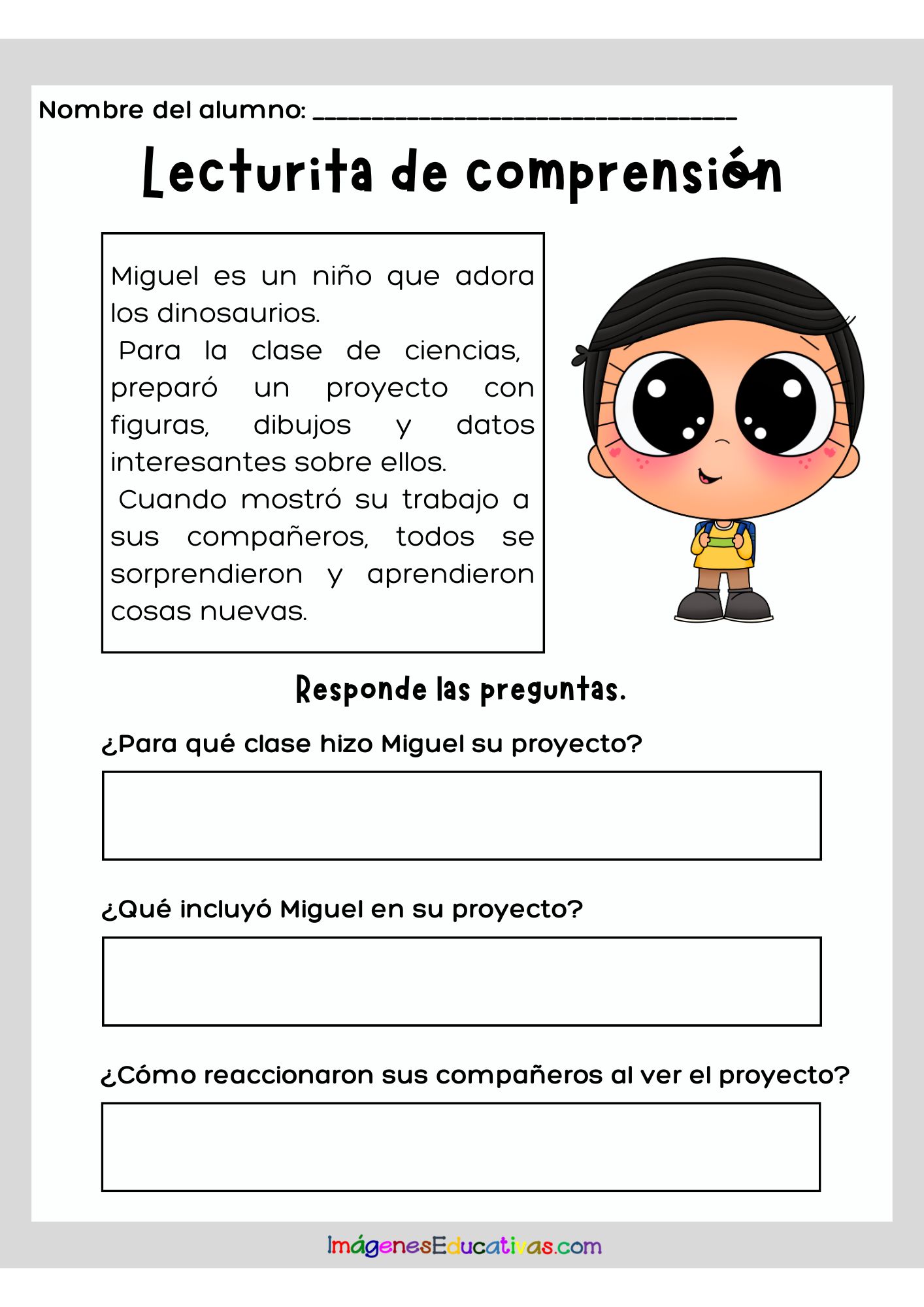 Nombre del alumno: ________________________________

Lecturita de comprensión

Miguel es un niño que adora los dinosaurios.
Para la clase de ciencias, preparó un proyecto con figuras, dibujos y datos interesantes sobre ellos.
Cuando mostró su trabajo a sus compañeros, todos se sorprendieron y aprendieron cosas nuevas.

Responde las preguntas.

¿Para qué clase hizo Miguel su proyecto?

¿Qué incluyó Miguel en su proyecto?

¿Cómo reaccionaron sus compañeros al ver el proyecto?

ImágenesEducativas.com